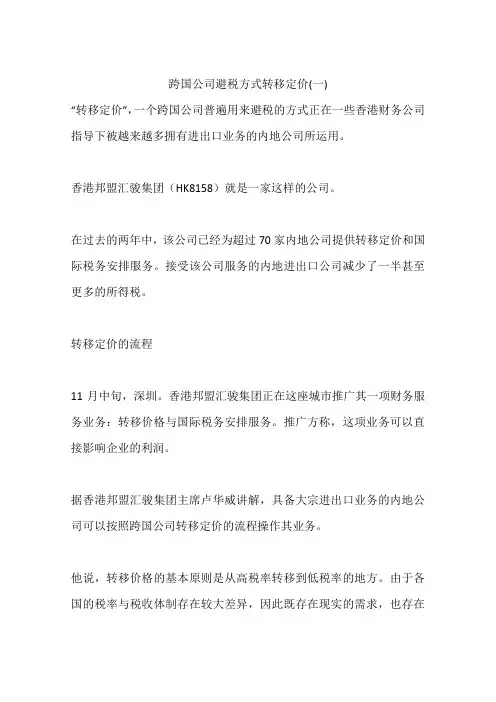 跨国公司避税方式转移定价(一)

“转移定价”，一个跨国公司普遍用来避税的方式正在一些香港财务公司指导下被越来越多拥有进出口业务的内地公司所运用。

香港邦盟汇骏集团（HK8158）就是一家这样的公司。

在过去的两年中，该公司已经为超过 70 家内地公司提供转移定价和国际税务安排服务。接受该公司服务的内地进出口公司减少了一半甚至更多的所得税。

转移定价的流程

11 月中旬，深圳。香港邦盟汇骏集团正在这座城市推广其一项财务服务业务：转移价格与国际税务安排服务。推广方称，这项业务可以直接影响企业的利润。

据香港邦盟汇骏集团主席卢华威讲解，具备大宗进出口业务的内地公司可以按照跨国公司转移定价的流程操作其业务。

他说，转移价格的基本原则是从高税率转移到低税率的地方。由于各国的税率与税收体制存在较大差异，因此既存在现实的需求，也存在